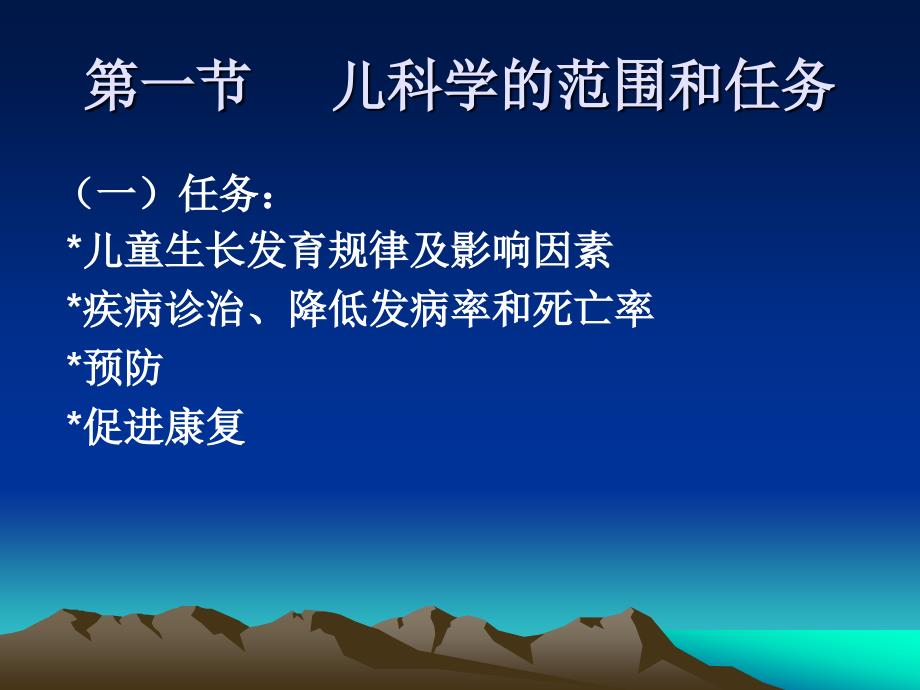 第一节　　儿科学的范围和任务

（一）任务：
*儿童生长发育规律及影响因素
*疾病诊治、降低发病率和死亡率
*预防
*促进康复